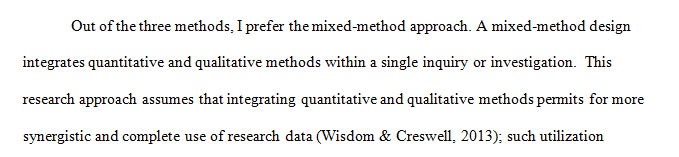 Out of the three methods, I prefer the mixed-method approach. A mixed-method design integrates quantitative and qualitative methods within a single inquiry or investigation. This research approach assumes that integrating quantitative and qualitative methods permits for more synergistic and complete use of research data (Wisdom & Creswell, 2013); such utilization